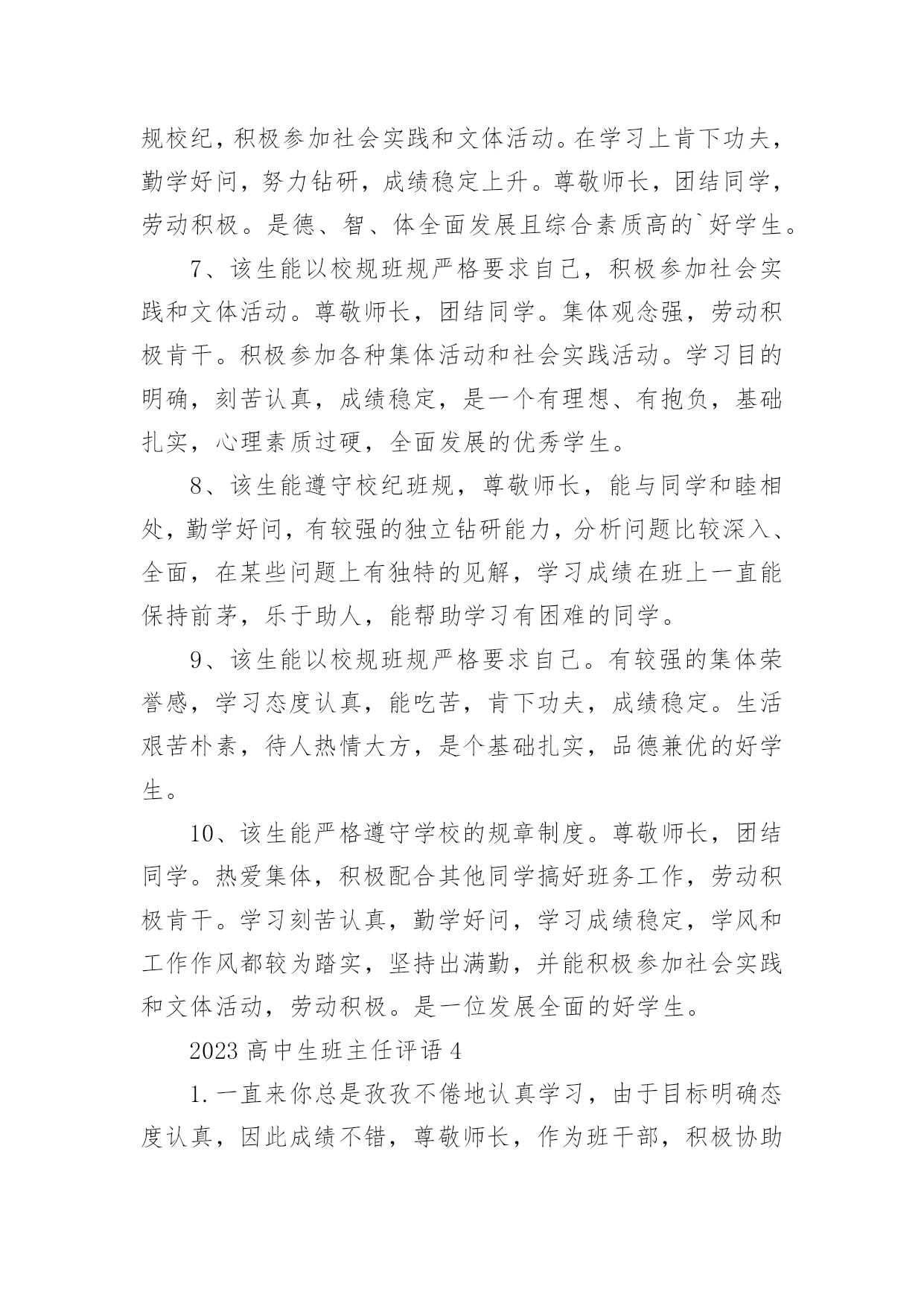 规校纪，积极参加社会实践和文体活动。在学习上肯下功夫，勤学好问，努力钻研，成绩稳定上升。尊敬师长，团结同学，劳动积极。是德、智、体全面发展且综合素质高的`好学生。

7、该生能以校规班规严格要求自己，积极参加社会实践和文体活动。尊敬师长，团结同学。集体观念强，劳动积极肯干。积极参加各种集体活动和社会实践活动。学习目的明确，刻苦认真，成绩稳定，是一个有理想、有抱负，基础扎实，心理素质过硬，全面发展的优秀学生。

8、该生能遵守校纪班规，尊敬师长，能与同学和睦相处，勤学好问，有较强的独立钻研能力，分析问题比较深入、全面，在某些问题上有独特的见解，学习成绩在班上一直能保持前茅，乐于助人，能帮助学习有困难的同学。

9、该生能以校规班规严格要求自己。有较强的集体荣誉感，学习态度认真，能吃苦，肯下功夫，成绩稳定。生活艰苦朴素，待人热情大方，是个基础扎实，品德兼优的好学生。

10、该生能严格遵守学校的规章制度。尊敬师长，团结同学。热爱集体，积极配合其他同学搞好班务工作，劳动积极肯干。学习刻苦认真，勤学好问，学习成绩稳定，学风和工作作风都较为踏实，坚持出满勤，并能积极参加社会实践和文体活动，劳动积极。是一位发展全面的好学生。

2023 高中生班主任评语 4

1. 一直来你总是孜孜不倦地认真学习，由于目标明确态度认真，因此成绩不错，尊敬师长，作为班干部，积极协助